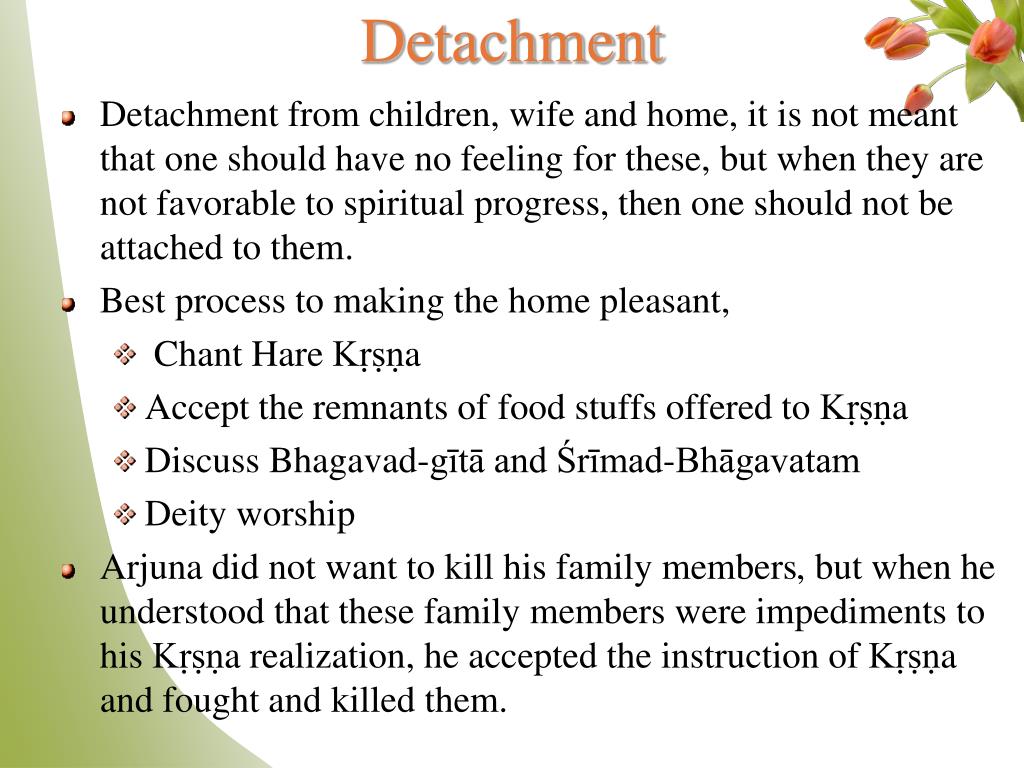 Detachment

Detachment from children, wife and home, it is not meant that one should have no feeling for these, but when they are not favorable to spiritual progress, then one should not be attached to them.

Best process to making the home pleasant,

Chant Hare Kṛṣṇa

Accept the remnants of food stuffs offered to Kṛṣṇa

Discuss Bhagavad-gītā and Śrīmad-Bhāgavatam

Deity worship

Arjuna did not want to kill his family members, but when he understood that these family members were impediments to his Kṛṣṇa realization, he accepted the instruction of Kṛṣṇa and fought and killed them.